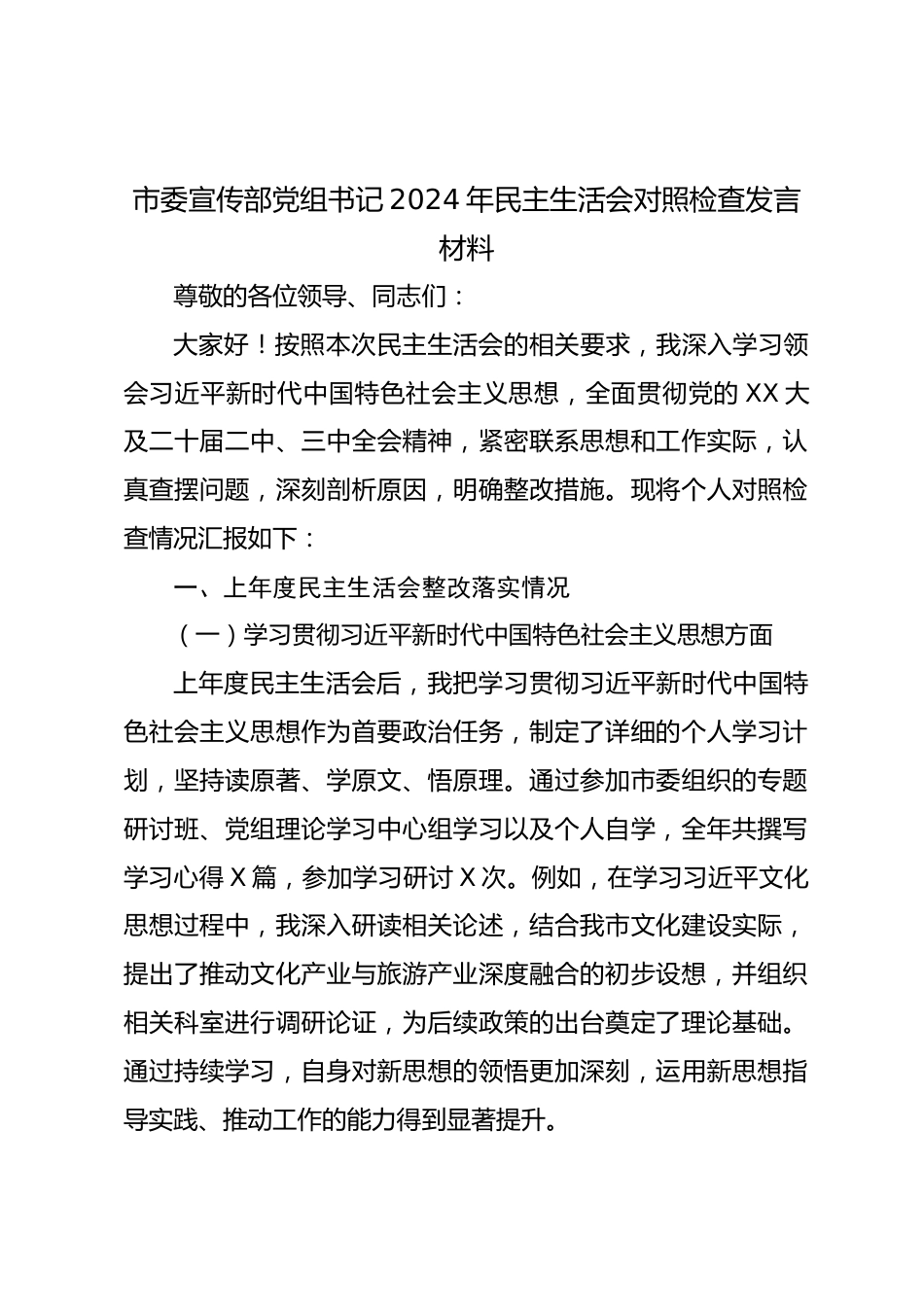 市委宣传部党组书记2024年民主生活会对照检查发言材料

尊敬的各位领导、同志们：

大家好！按照本次民主生活会的相关要求，我深入学习领会习近平新时代中国特色社会主义思想，全面贯彻党的XX大及二十届二中、三中全会精神，紧密联系思想和工作实际，认真查摆问题，深刻剖析原因，明确整改措施。现将个人对照检查情况汇报如下：

一、上年度民主生活会整改落实情况

（一）学习贯彻习近平新时代中国特色社会主义思想方面

上年度民主生活会后，我把学习贯彻习近平新时代中国特色社会主义思想作为首要政治任务，制定了详细的个人学习计划，坚持读原著、学原文、悟原理。通过参加市委组织的专题研讨班、党组理论学习中心组学习以及个人自学，全年共撰写学习心得X篇，参加学习研讨X次。例如，在学习习近平文化思想过程中，我深入研读相关论述，结合我市文化建设实际，提出了推动文化产业与旅游产业深度融合的初步设想，并组织相关科室进行调研论证，为后续政策的出台奠定了理论基础。通过持续学习，自身对新思想的领悟更加深刻，运用新思想指导实践、推动工作的能力得到显著提升。